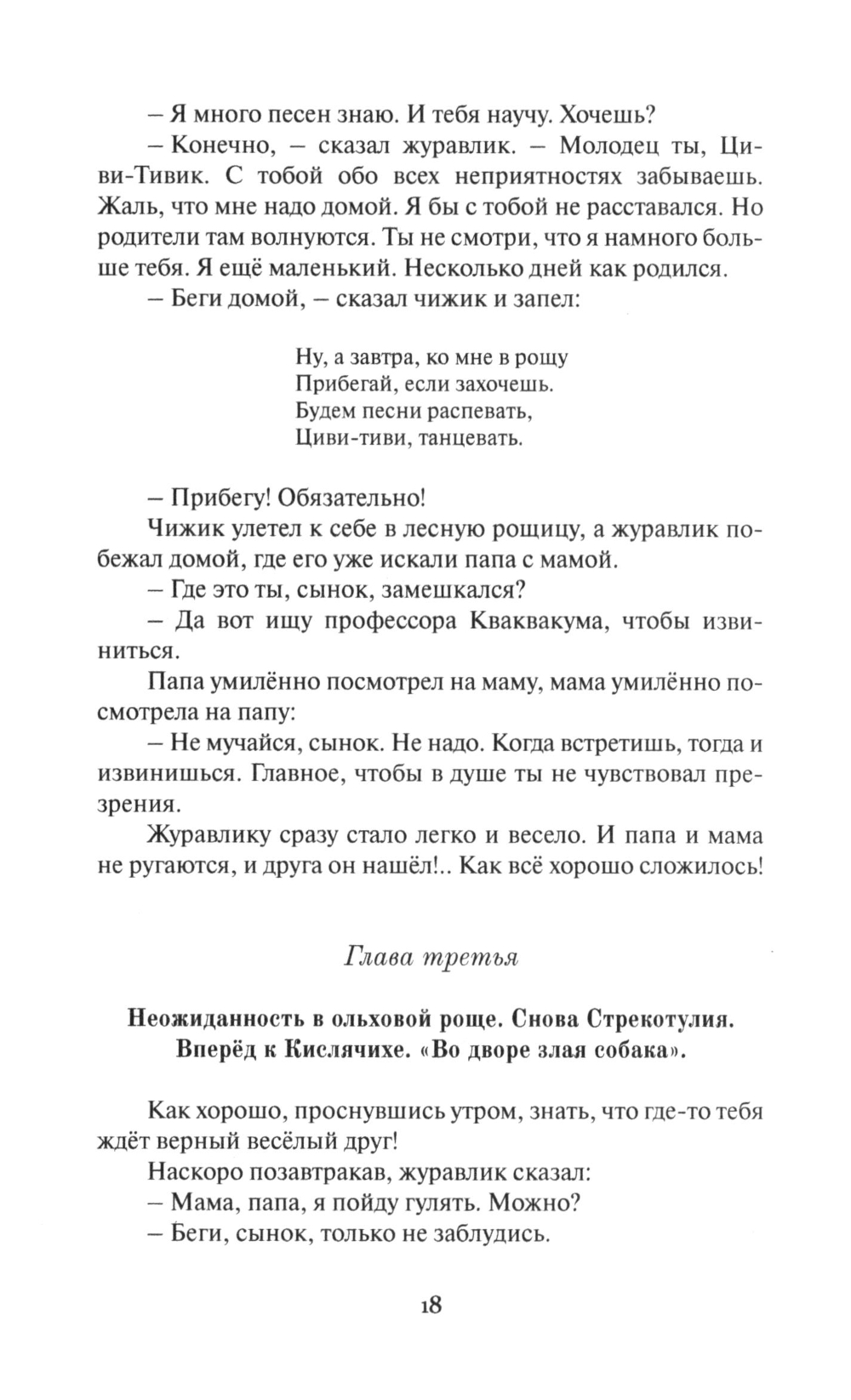 – Я много песен знаю. И тебя научу. Хочешь?

– Конечно, – сказал журавлик. – Молодец ты, Циви-Тивик. С тобой обо всех неприятностях забываешь. Жаль, что мне надо домой. Я бы с тобой не расставался. Но родители там волнуются. Ты не смотри, что я намного больше тебя. Я ещё маленький. Несколько дней как родился.

– Беги домой, – сказал чижик и запел:

Ну, а завтра, ко мне в рощу
Прибегай, если захочешь.
Будем песни распевать,
Циви-тиви, танцевать.

– Прибегу! Обязательно!

Чижик улетел к себе в лесную рощицу, а журавлик побежал домой, где его уже искали папа с мамой.

– Где это ты, сынок, замешкался?

– Да вот ищу профессора Кваквакума, чтобы извиниться.

Папа умилённо посмотрел на маму, мама умилённо посмотрела на папу:

– Не мучайся, сынок. Не надо. Когда встретишь, тогда и извинишься. Главное, чтобы в душе ты не чувствовал презрения.

Журавлику сразу стало легко и весело. И папа и мама не ругаются, и друга он нашёл!.. Как всё хорошо сложилось!

Глава третья

Неожиданность в ольховой роще. Снова Стрекотулия. Вперёд к Кислячихе. «Во дворе злая собака».

Как хорошо, проснувшись утром, знать, что где-то тебя ждёт верный весёлый друг!

Наскоро позавтракав, журавлик сказал:

– Мама, папа, я пойду гулять. Можно?

– Беги, сынок, только не заблудись.

18